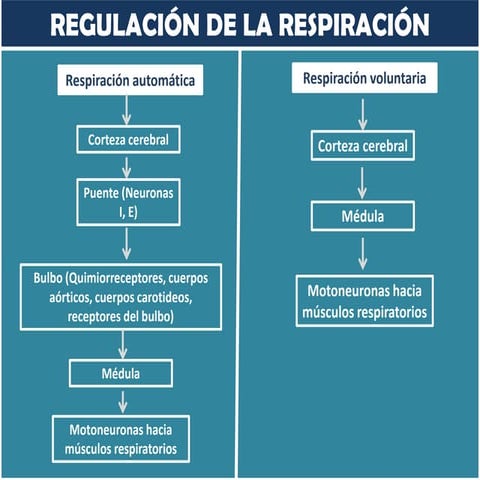 REGULACIÓN DE LA RESPIRACIÓN

Respiración automática

Corteza cerebral

Puente (Neuronas I, E)

Bulbo (Quimiorreceptores, cuerpos aórticos, cuerpos carotideos, receptores del bulbo)

Médula

Motoneuronas hacia músculos respiratorios

Respiración voluntaria

Corteza cerebral

Médula

Motoneuronas hacia músculos respiratorios